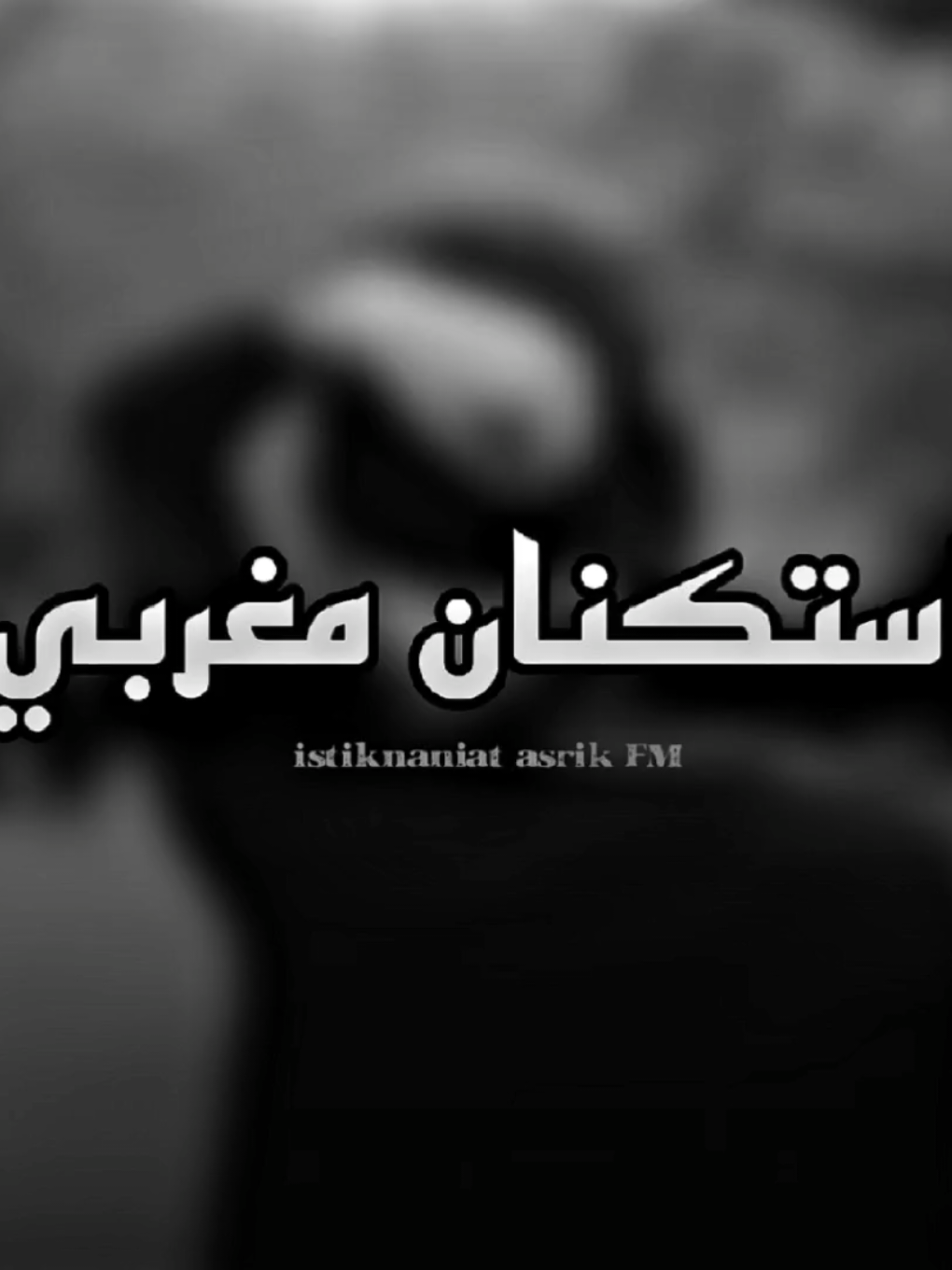 ستكنان مغربي

istiknaniat asrik FM